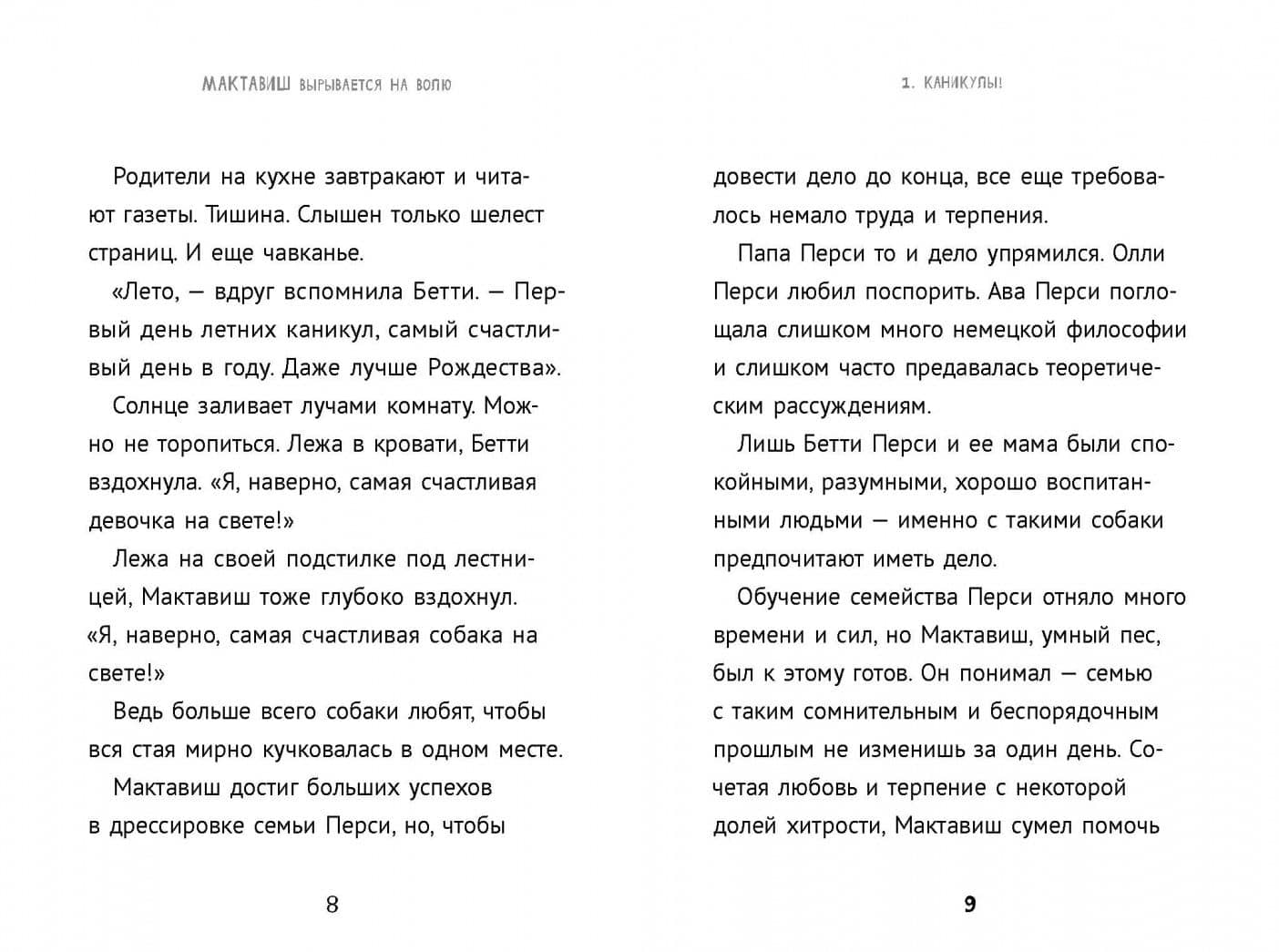 МАКТАВИШ ВЫРЫВАЕТСЯ НА ВОЛЮ

Родители на кухне завтракают и читают газеты. Тишина. Слышен только шелест страниц. И еще чавканье.

«Лето, — вдруг вспомнила Бетти. — Первый день летних каникул, самый счастливый день в году. Даже лучше Рождества».

Солнце заливает лучами комнату. Можно не торопиться. Лежа в кровати, Бетти вздохнула. «Я, наверно, самая счастливая девочка на свете!»

Лежа на своей подстилке под лестницей, Мактавиш тоже глубоко вздохнул. «Я, наверно, самая счастливая собака на свете!»

Ведь больше всего собаки любят, чтобы вся стая мирно кучковалась в одном месте.

Мактавиш достиг больших успехов в дрессировке семьи Перси, но, чтобы

8

1. КАНИКУЛЫ!

довести дело до конца, все еще требовалось немало труда и терпения.

Папа Перси то и дело упрямился. Олли Перси любил поспорить. Ава Перси поглощала слишком много немецкой философии и слишком часто предавалась теоретическим рассуждениям.

Лишь Бетти Перси и ее мама были спокойными, разумными, хорошо воспитанными людьми — именно с такими собаки предпочитают иметь дело.

Обучение семейства Перси отняло много времени и сил, но Мактавиш, умный пес, был к этому готов. Он понимал — семью с таким сомнительным и беспорядочным прошлым не изменишь за один день. Сочетая любовь и терпение с некоторой долей хитрости, Мактавиш сумел помочь

9